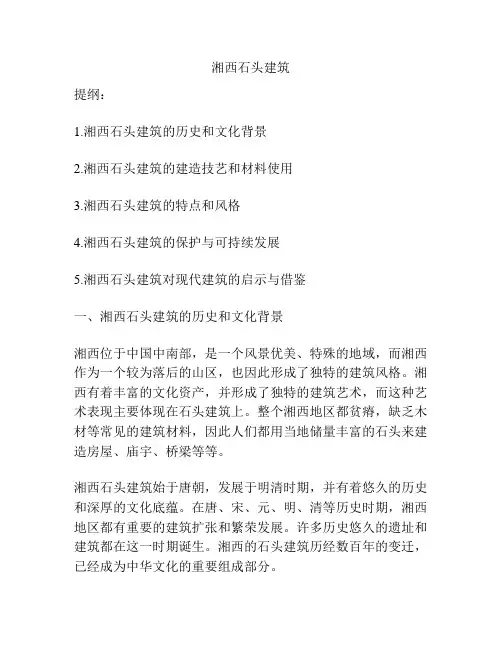 湘西石头建筑

提纲：

1.湘西石头建筑的历史和文化背景

2.湘西石头建筑的建造技艺和材料使用

3.湘西石头建筑的特点和风格

4.湘西石头建筑的保护与可持续发展

5.湘西石头建筑对现代建筑的启示与借鉴

一、湘西石头建筑的历史和文化背景

湘西位于中国中南部，是一个风景优美、特殊的地域，而湘西作为一个较为落后的山区，也因此形成了独特的建筑风格。湘西有着丰富的文化资产，并形成了独特的建筑艺术，而这种艺术表现主要体现在石头建筑上。整个湘西地区都贫瘠，缺乏木材等常见的建筑材料，因此人们都用当地储量丰富的石头来建造房屋、庙宇、桥梁等等。

湘西石头建筑始于唐朝，发展于明清时期，并有着悠久的历史和深厚的文化底蕴。在唐、宋、元、明、清等历史时期，湘西地区都有重要的建筑扩张和繁荣发展。许多历史悠久的遗址和建筑都在这一时期诞生。湘西的石头建筑历经数百年的变迁，已经成为中华文化的重要组成部分。